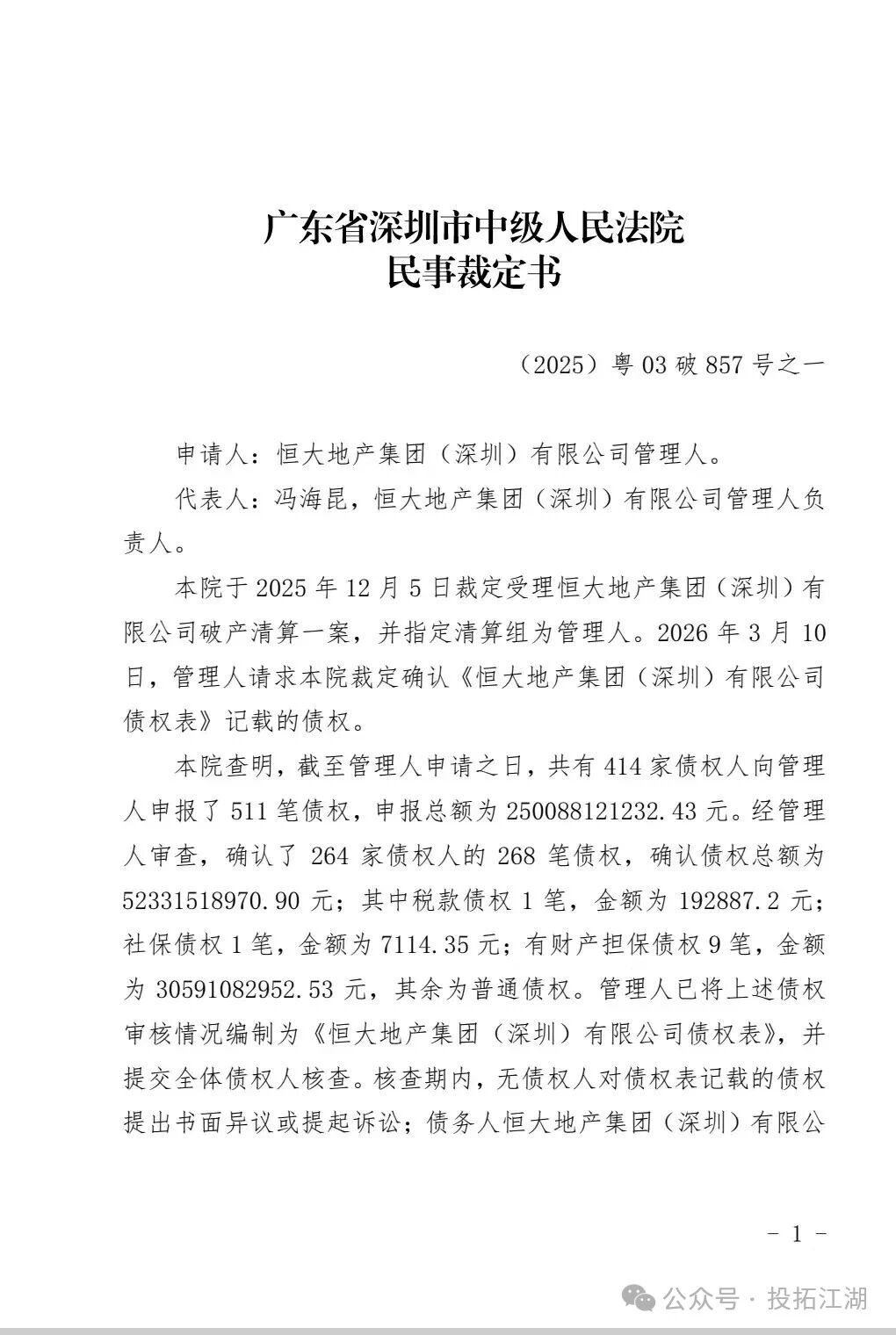 广东省深圳市中级人民法院
民事裁定书

（2025）粤 03 破 857 号之一

申请人：恒大地产集团（深圳）有限公司管理人。

代表人：冯海昆，恒大地产集团（深圳）有限公司管理人负责人。

本院于 2025 年 12 月 5 日裁定受理恒大地产集团（深圳）有限公司破产清算一案，并指定清算组为管理人。2026 年 3 月 10 日，管理人请求本院裁定确认《恒大地产集团（深圳）有限公司债权表》记载的债权。

本院查明，截至管理人申请之日，共有 414 家债权人向管理人申报了 511 笔债权，申报总额为 250088121232.43 元。经管理人审查，确认了 264 家债权人的 268 笔债权，确认债权总额为 52331518970.90 元；其中税款债权 1 笔，金额为 192887.2 元；社保债权 1 笔，金额为 7114.35 元；有财产担保债权 9 笔，金额为 30591082952.53 元，其余为普通债权。管理人已将上述债权审核情况编制为《恒大地产集团（深圳）有限公司债权表》，并提交全体债权人核查。核查期内，无债权人对债权表记载的债权提出书面异议或提起诉讼；债务人恒大地产集团（深圳）有限公

－ 1 －

公众号 · 投拓江湖